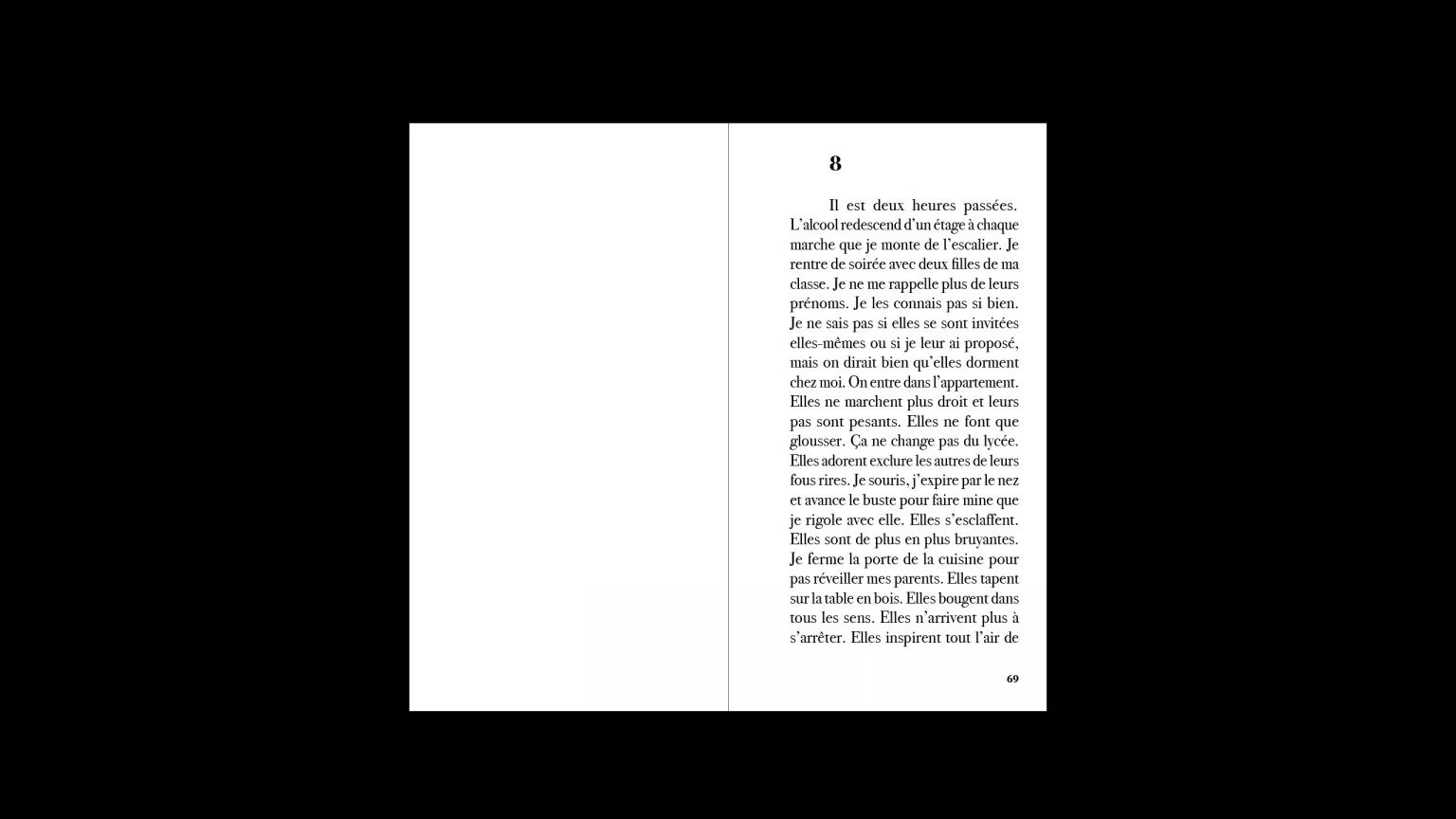 8

Il est deux heures passées. L'alcool redescend d'un étage à chaque marche que je monte de l'escalier. Je rentre de soirée avec deux filles de ma classe. Je ne me rappelle plus de leurs prénoms. Je les connais pas si bien. Je ne sais pas si elles se sont invitées elles-mêmes ou si je leur ai proposé, mais on dirait bien qu'elles dorment chez moi. On entre dans l'appartement. Elles ne marchent plus droit et leurs pas sont pesants. Elles ne font que glousser. Ça ne change pas du lycée. Elles adorent exclure les autres de leurs fous rires. Je souris, j'expire par le nez et avance le buste pour faire mine que je rigole avec elle. Elles s'esclaffent. Elles sont de plus en plus bruyantes. Je ferme la porte de la cuisine pour pas réveiller mes parents. Elles tapent sur la table en bois. Elles bougent dans tous les sens. Elles n'arrivent plus à s'arrêter. Elles inspirent tout l'air de

69